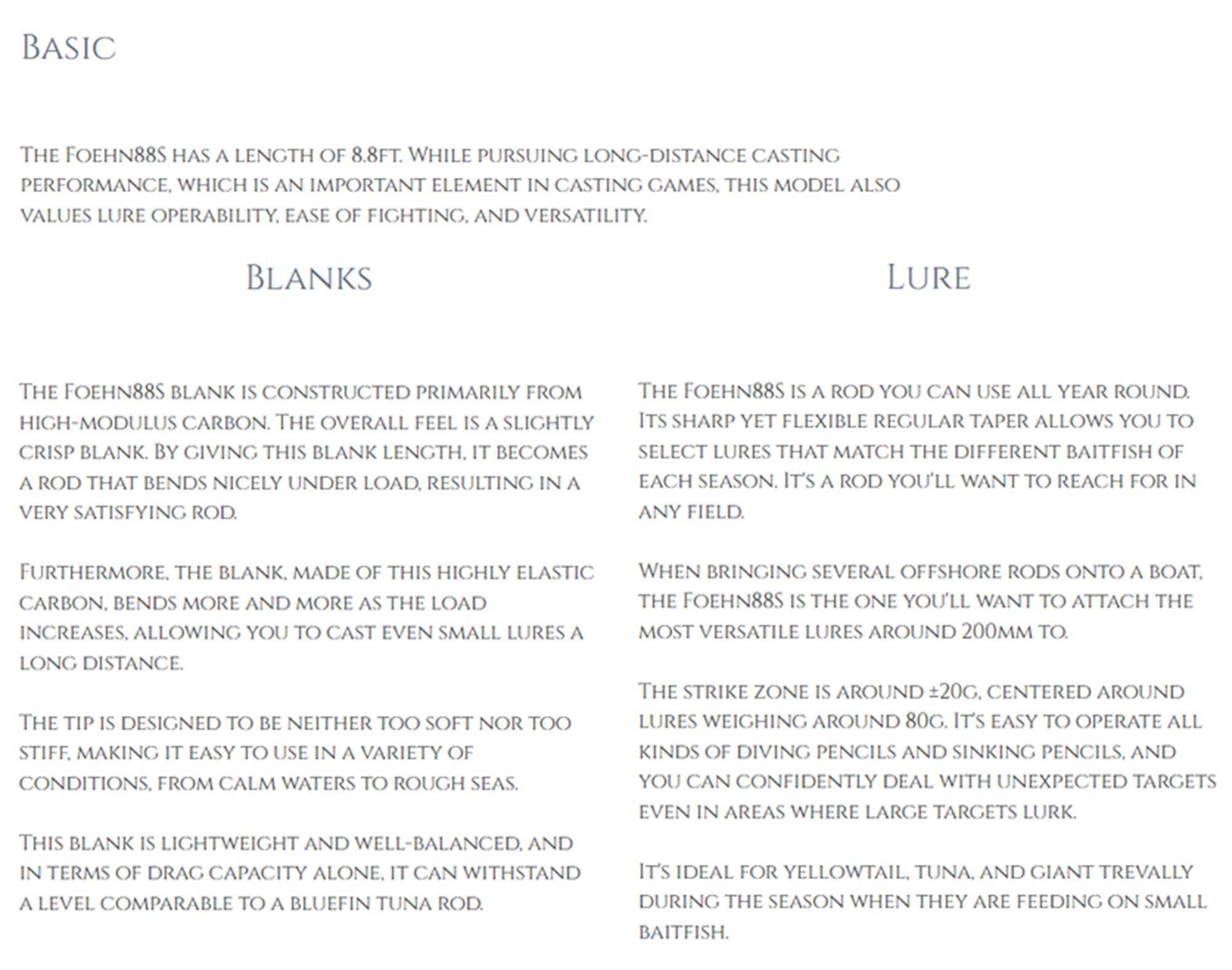 Basic

The Foehn88S has a length of 8.8ft. While pursuing long-distance casting performance, which is an important element in casting games, this model also values lure operability, ease of fighting, and versatility.

Blanks

The Foehn88S blank is constructed primarily from high-modulus carbon. The overall feel is a slightly crisp blank. By giving this blank length, it becomes a rod that bends nicely under load, resulting in a very satisfying rod.

Furthermore, the blank, made of this highly elastic carbon, bends more and more as the load increases, allowing you to cast even small lures a long distance.

The tip is designed to be neither too soft nor too stiff, making it easy to use in a variety of conditions, from calm waters to rough seas.

This blank is lightweight and well-balanced, and in terms of drag capacity alone, it can withstand a level comparable to a bluefin tuna rod.

Lure

The Foehn88S is a rod you can use all year round. Its sharp yet flexible regular taper allows you to select lures that match the different baitfish of each season. It's a rod you'll want to reach for in any field.

When bringing several offshore rods onto a boat, the Foehn88S is the one you'll want to attach the most versatile lures around 200mm to.

The strike zone is around ±20g, centered around lures weighing around 80g. It's easy to operate all kinds of diving pencils and sinking pencils, and you can confidently deal with unexpected targets even in areas where large targets lurk.

It's ideal for yellowtail, tuna, and giant trevally during the season when they are feeding on small baitfish.